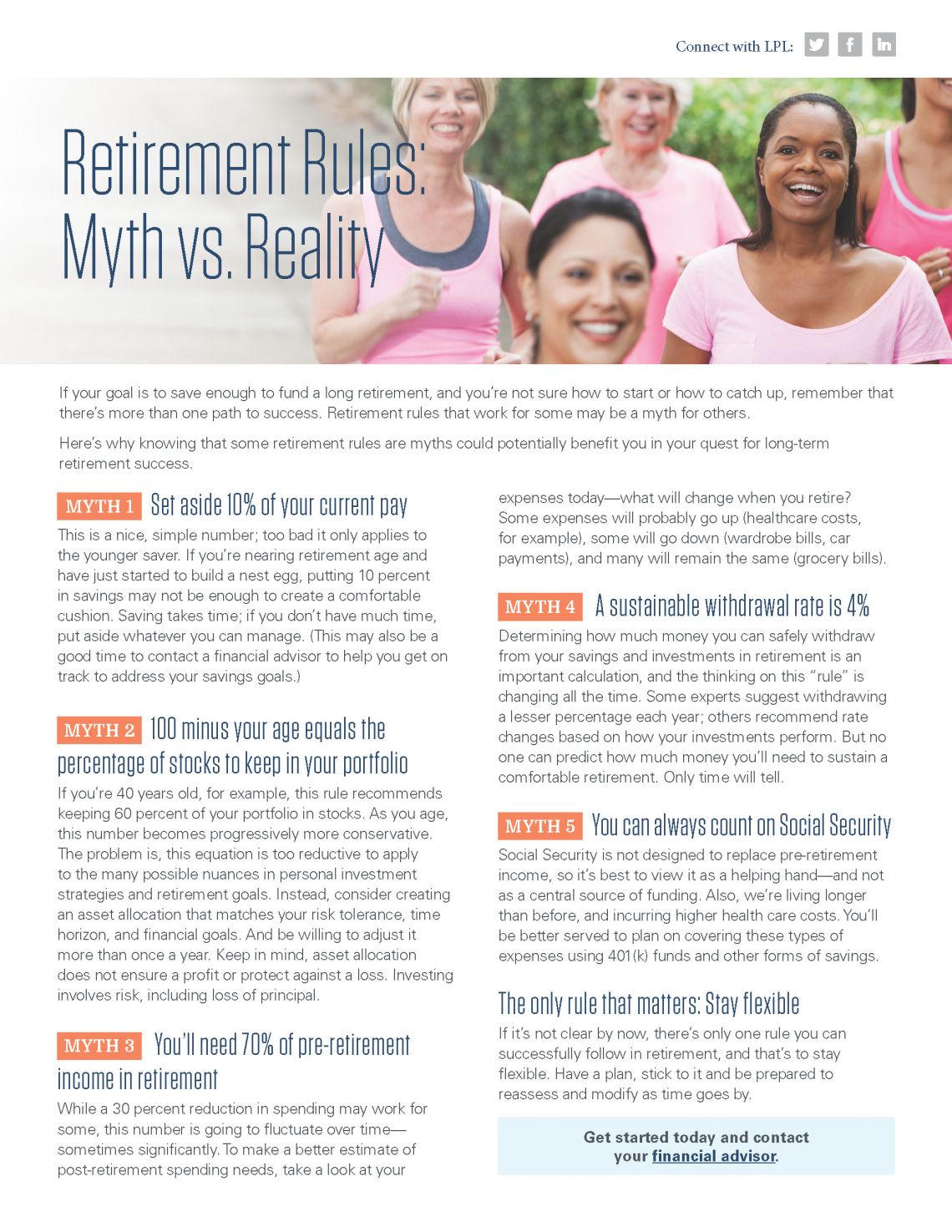 Connect with LPL:

Retirement Rules: Myth vs. Reality

If your goal is to save enough to fund a long retirement, and you're not sure how to start or how to catch up, remember that there's more than one path to success. Retirement rules that work for some may be a myth for others.

Here's why knowing that some retirement rules are myths could potentially benefit you in your quest for long-term retirement success.

MYTH 1 Set aside 10% of your current pay

This is a nice, simple number; too bad it only applies to the younger saver. If you're nearing retirement age and have just started to build a nest egg, putting 10 percent in savings may not be enough to create a comfortable cushion. Saving takes time; if you don't have much time, put aside whatever you can manage. (This may also be a good time to contact a financial advisor to help you get on track to address your savings goals.)

MYTH 2 100 minus your age equals the percentage of stocks to keep in your portfolio

If you're 40 years old, for example, this rule recommends keeping 60 percent of your portfolio in stocks. As you age, this number becomes progressively more conservative. The problem is, this equation is too reductive to apply to the many possible nuances in personal investment strategies and retirement goals. Instead, consider creating an asset allocation that matches your risk tolerance, time horizon, and financial goals. And be willing to adjust it more than once a year. Keep in mind, asset allocation does not ensure a profit or protect against a loss. Investing involves risk, including loss of principal.

MYTH 3 You'll need 70% of pre-retirement income in retirement

While a 30 percent reduction in spending may work for some, this number is going to fluctuate over time—sometimes significantly. To make a better estimate of post-retirement spending needs, take a look at your expenses today—what will change when you retire? Some expenses will probably go up (healthcare costs, for example), some will go down (wardrobe bills, car payments), and many will remain the same (grocery bills).

MYTH 4 A sustainable withdrawal rate is 4%

Determining how much money you can safely withdraw from your savings and investments in retirement is an important calculation, and the thinking on this "rule" is changing all the time. Some experts suggest withdrawing a lesser percentage each year; others recommend rate changes based on how your investments perform. But no one can predict how much money you'll need to sustain a comfortable retirement. Only time will tell.

MYTH 5 You can always count on Social Security

Social Security is not designed to replace pre-retirement income, so it's best to view it as a helping hand—and not as a central source of funding. Also, we're living longer than before, and incurring higher health care costs. You'll be better served to plan on covering these types of expenses using 401(k) funds and other forms of savings.

The only rule that matters: Stay flexible

If it's not clear by now, there's only one rule you can successfully follow in retirement, and that's to stay flexible. Have a plan, stick to it and be prepared to reassess and modify as time goes by.

Get started today and contact your financial advisor.